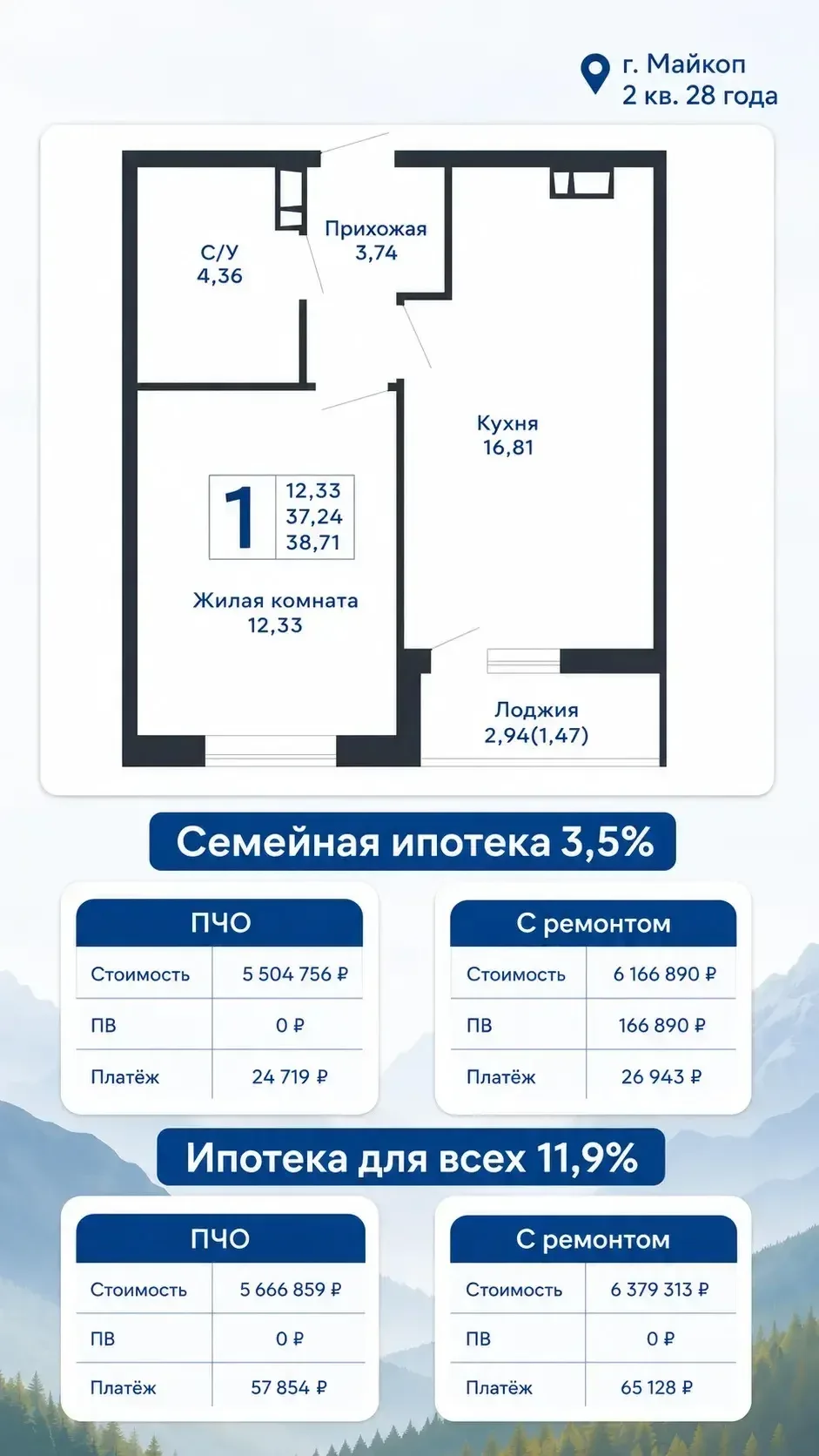 г. Майкоп
2 кв. 28 года

С/У
4,36

Прихожая
3,74

Кухня
16,81

1
12,33
37,24
38,71

Жилая комната
12,33

Лоджия
2,94(1,47)

Семейная ипотека 3,5%

| ПЧО | |
|---|---|
| Стоимость | 5 504 756 ₽ |
| ПВ | 0 ₽ |
| Платёж | 24 719 ₽ |

| С ремонтом | |
|---|---|
| Стоимость | 6 166 890 ₽ |
| ПВ | 166 890 ₽ |
| Платёж | 26 943 ₽ |

Ипотека для всех 11,9%

| ПЧО | |
|---|---|
| Стоимость | 5 666 859 ₽ |
| ПВ | 0 ₽ |
| Платёж | 57 854 ₽ |

| С ремонтом | |
|---|---|
| Стоимость | 6 379 313 ₽ |
| ПВ | 0 ₽ |
| Платёж | 65 128 ₽ |